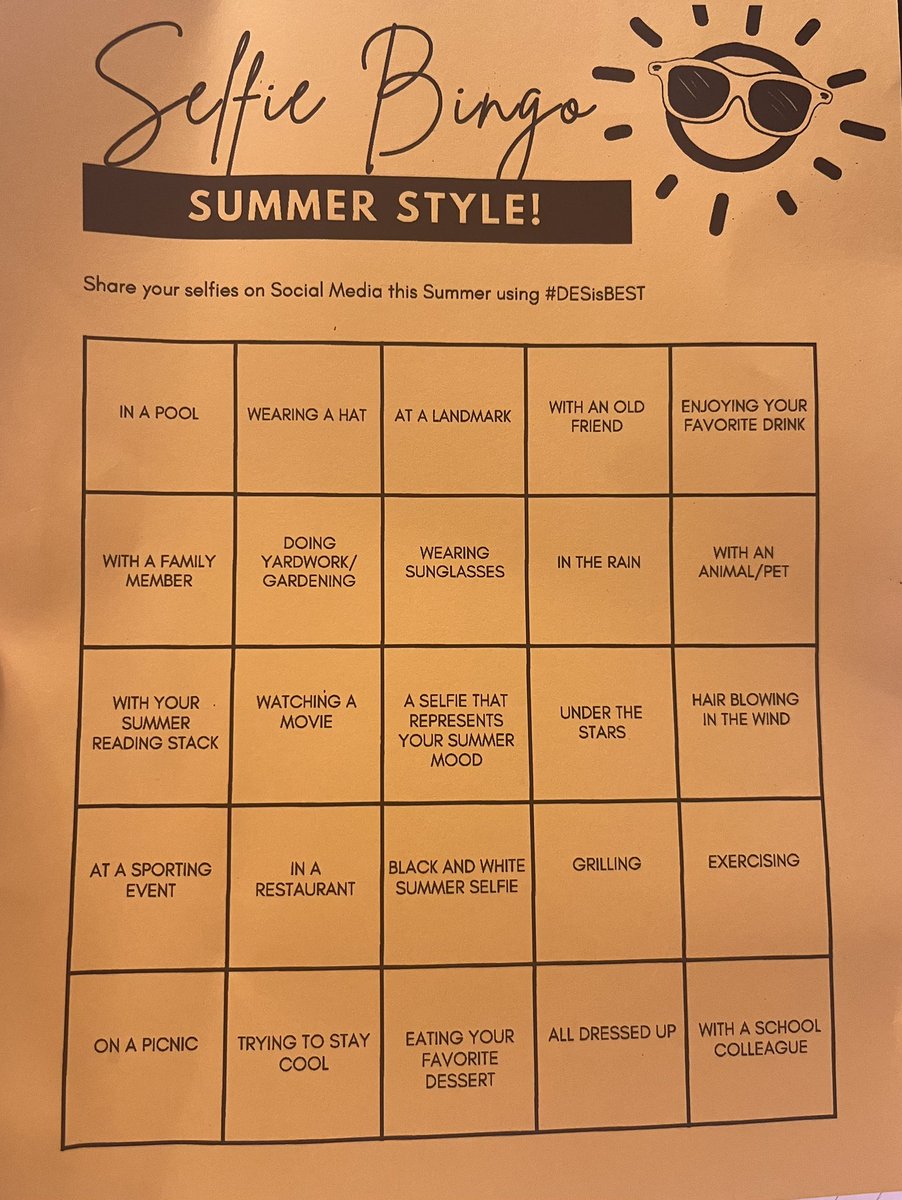 Selfie Bingo

SUMMER STYLE!

Share your selfies on Social Media this Summer using #DESisBEST

| IN A POOL | WEARING A HAT | AT A LANDMARK | WITH AN OLD FRIEND | ENJOYING YOUR FAVORITE DRINK |
|---|---|---|---|---|
| WITH A FAMILY MEMBER | DOING YARDWORK/ GARDENING | WEARING SUNGLASSES | IN THE RAIN | WITH AN ANIMAL/PET |
| WITH YOUR SUMMER READING STACK | WATCHING A MOVIE | A SELFIE THAT REPRESENTS YOUR SUMMER MOOD | UNDER THE STARS | HAIR BLOWING IN THE WIND |
| AT A SPORTING EVENT | IN A RESTAURANT | BLACK AND WHITE SUMMER SELFIE | GRILLING | EXERCISING |
| ON A PICNIC | TRYING TO STAY COOL | EATING YOUR FAVORITE DESSERT | ALL DRESSED UP | WITH A SCHOOL COLLEAGUE |